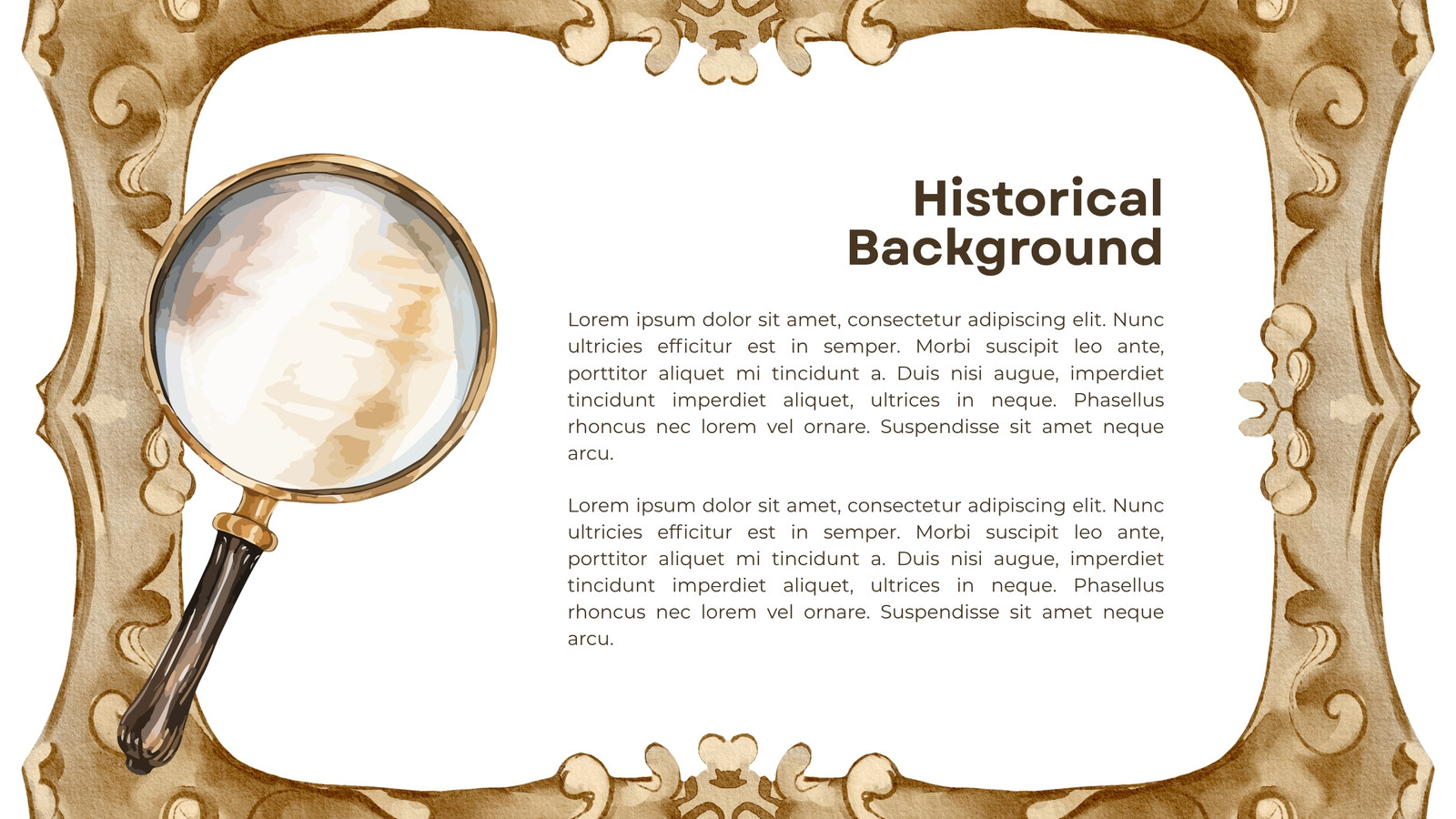 Historical Background

Lorem ipsum dolor sit amet, consectetur adipiscing elit. Nunc ultricies efficitur est in semper. Morbi suscipit leo ante, porttitor aliquet mi tincidunt a. Duis nisi augue, imperdiet tincidunt imperdiet aliquet, ultrices in neque. Phasellus rhoncus nec lorem vel ornare. Suspendisse sit amet neque arcu.

Lorem ipsum dolor sit amet, consectetur adipiscing elit. Nunc ultricies efficitur est in semper. Morbi suscipit leo ante, porttitor aliquet mi tincidunt a. Duis nisi augue, imperdiet tincidunt imperdiet aliquet, ultrices in neque. Phasellus rhoncus nec lorem vel ornare. Suspendisse sit amet neque arcu.